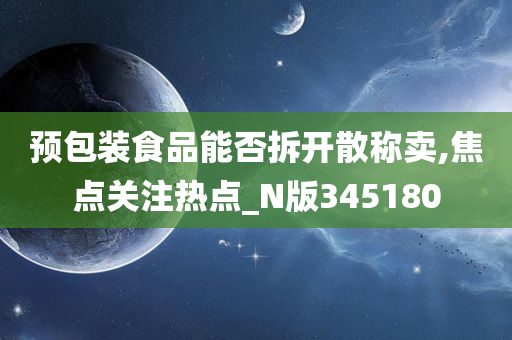 预包装食品能否拆开散称卖,焦点关注热点_N版345180